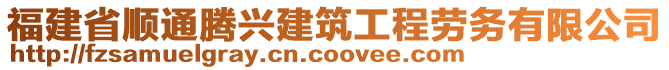 福建省顺通腾兴建筑工程劳务有限公司
http://fzsamuelgray.cn.coovee.com